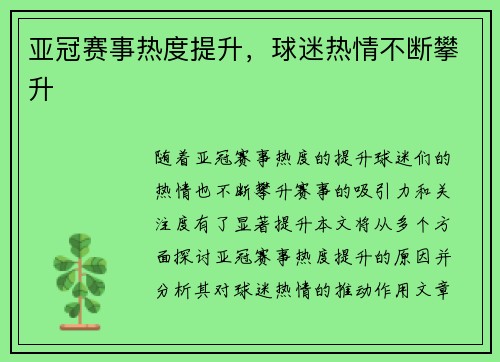 亚冠赛事热度提升，球迷热情不断攀升

随着亚冠赛事热度的提升球迷们的热情也不断攀升赛事的吸引力和关注度有了显著提升本文将从多个方面探讨亚冠赛事热度提升的原因并分析其对球迷热情的推动作用文章